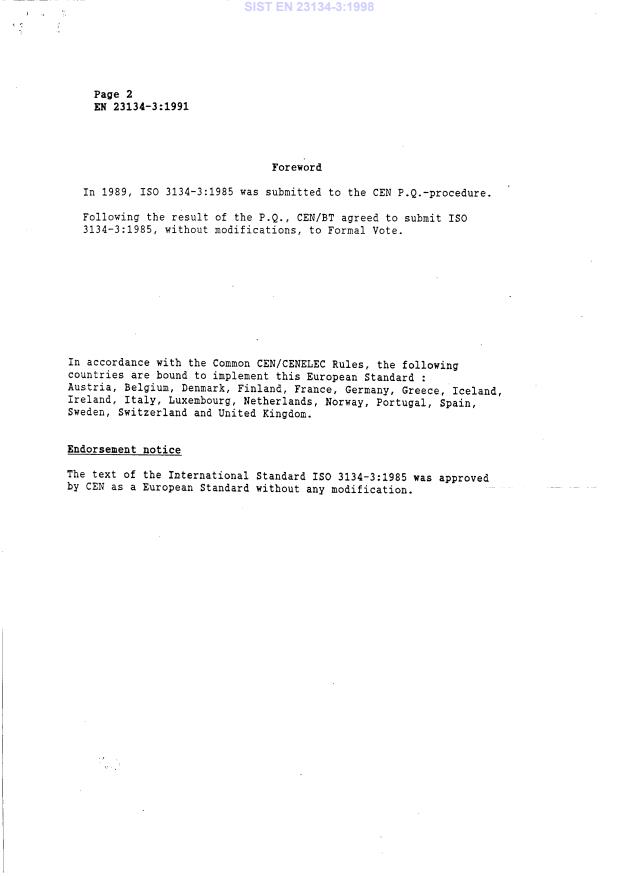 SIST EN 23134-3:1998

Page 2
EN 23134-3:1991

Foreword

In 1989, ISO 3134-3:1985 was submitted to the CEN P.Q.-procedure.

Following the result of the P.Q., CEN/BT agreed to submit ISO 3134-3:1985, without modifications, to Formal Vote.

In accordance with the Common CEN/CENELEC Rules, the following countries are bound to implement this European Standard : Austria, Belgium, Denmark, Finland, France, Germany, Greece, Iceland, Ireland, Italy, Luxembourg, Netherlands, Norway, Portugal, Spain, Sweden, Switzerland and United Kingdom.

Endorsement notice

The text of the International Standard ISO 3134-3:1985 was approved by CEN as a European Standard without any modification.